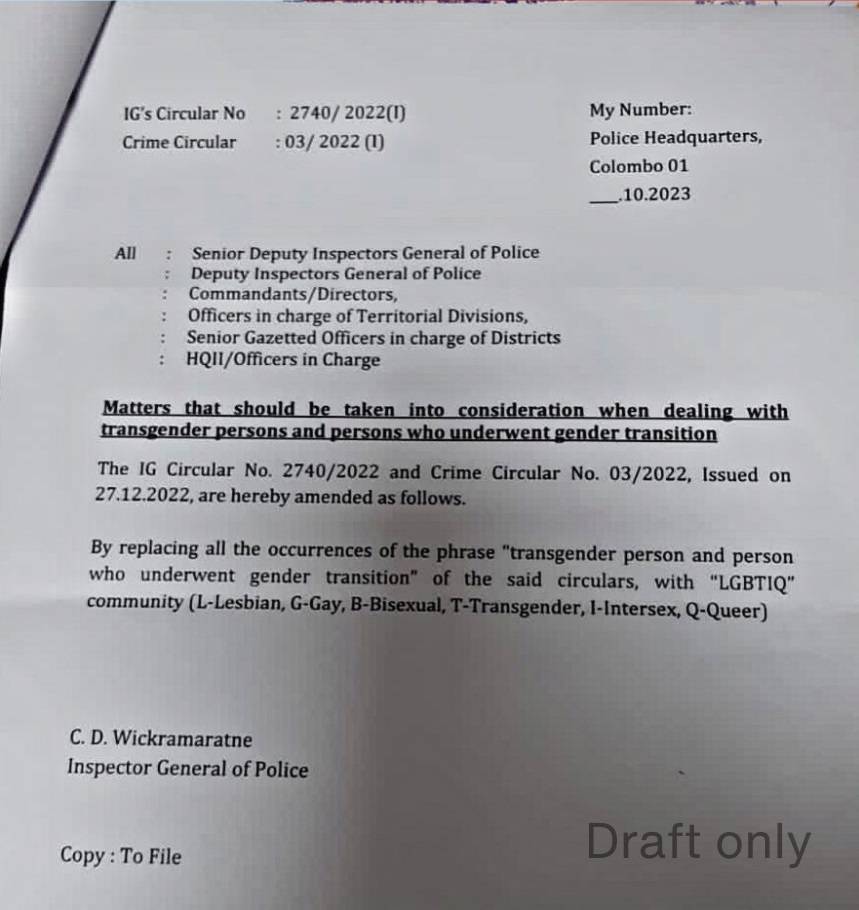 IG's Circular No : 2740/ 2022(I)
Crime Circular : 03/ 2022 (I)

My Number:
Police Headquarters,
Colombo 01
___.10.2023

All : Senior Deputy Inspectors General of Police
: Deputy Inspectors General of Police
: Commandants/Directors,
: Officers in charge of Territorial Divisions,
: Senior Gazetted Officers in charge of Districts
: HQII/Officers in Charge

Matters that should be taken into consideration when dealing with transgender persons and persons who underwent gender transition

The IG Circular No. 2740/2022 and Crime Circular No. 03/2022, Issued on 27.12.2022, are hereby amended as follows.

By replacing all the occurrences of the phrase "transgender person and person who underwent gender transition" of the said circulars, with "LGBTIQ" community (L-Lesbian, G-Gay, B-Bisexual, T-Transgender, I-Intersex, Q-Queer)

C. D. Wickramaratne
Inspector General of Police

Copy : To File

Draft only